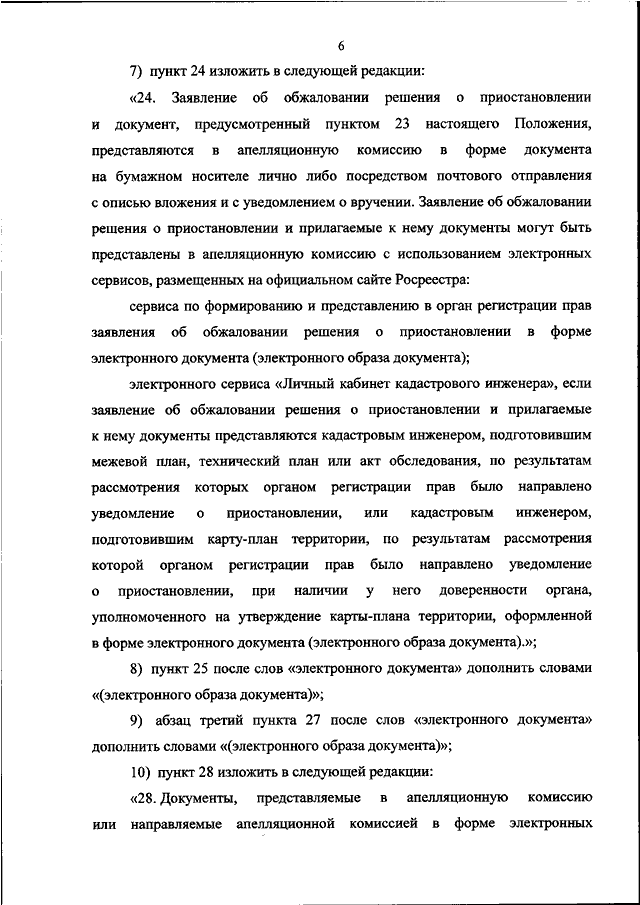 6

7) пункт 24 изложить в следующей редакции:

«24. Заявление об обжаловании решения о приостановлении и документ, предусмотренный пунктом 23 настоящего Положения, представляются в апелляционную комиссию в форме документа на бумажном носителе лично либо посредством почтового отправления с описью вложения и с уведомлением о вручении. Заявление об обжаловании решения о приостановлении и прилагаемые к нему документы могут быть представлены в апелляционную комиссию с использованием электронных сервисов, размещенных на официальном сайте Росреестра:

сервиса по формированию и представлению в орган регистрации прав заявления об обжаловании решения о приостановлении в форме электронного документа (электронного образа документа);

электронного сервиса «Личный кабинет кадастрового инженера», если заявление об обжаловании решения о приостановлении и прилагаемые к нему документы представляются кадастровым инженером, подготовившим межевой план, технический план или акт обследования, по результатам рассмотрения которых органом регистрации прав было направлено уведомление о приостановлении, или кадастровым инженером, подготовившим карту-план территории, по результатам рассмотрения которой органом регистрации прав было направлено уведомление о приостановлении, при наличии у него доверенности органа, уполномоченного на утверждение карты-плана территории, оформленной в форме электронного документа (электронного образа документа).»;

8) пункт 25 после слов «электронного документа» дополнить словами «(электронного образа документа)»;

9) абзац третий пункта 27 после слов «электронного документа» дополнить словами «(электронного образа документа)»;

10) пункт 28 изложить в следующей редакции:

«28. Документы, представляемые в апелляционную комиссию или направляемые апелляционной комиссией в форме электронных